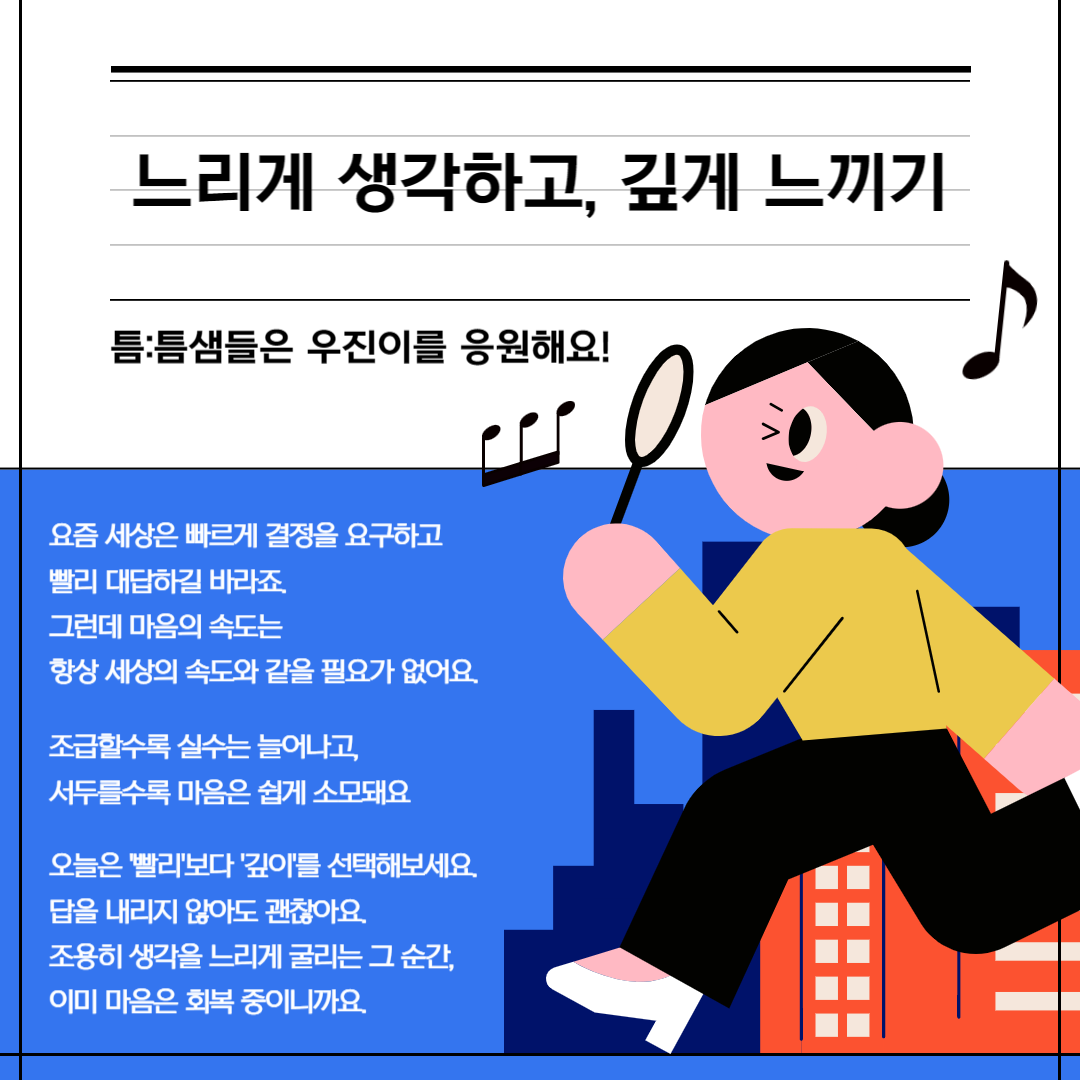 느리게 생각하고, 깊게 느끼기

틈:틈샘들은 우진이를 응원해요!

요즘 세상은 빠르게 결정을 요구하고
빨리 대답하길 바라죠.
그런데 마음의 속도는
항상 세상의 속도와 같을 필요가 없어요.

조급할수록 실수는 늘어나고,
서두를수록 마음은 쉽게 소모돼요

오늘은 '빨리'보다 '깊이'를 선택해보세요.
답을 내리지 않아도 괜찮아요.
조용히 생각을 느리게 굴리는 그 순간,
이미 마음은 회복 중이니까요.